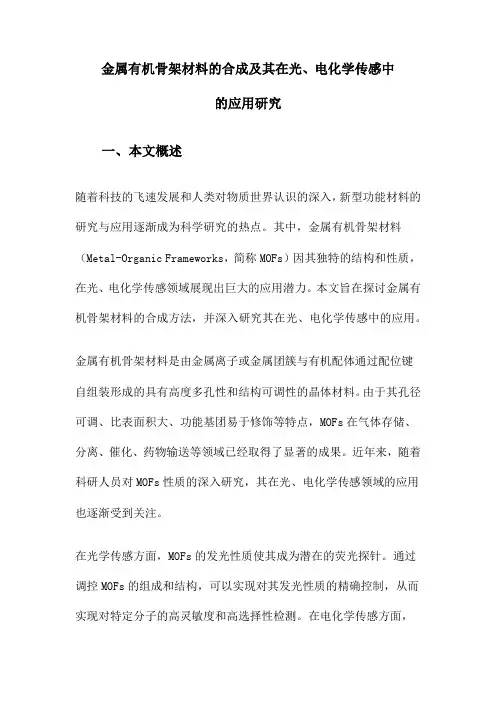 金属有机骨架材料的合成及其在光、电化学传感中的应用研究

一、本文概述

随着科技的飞速发展和人类对物质世界认识的深入，新型功能材料的研究与应用逐渐成为科学研究的热点。其中，金属有机骨架材料（Metal-Organic Frameworks，简称 MOFs）因其独特的结构和性质，在光、电化学传感领域展现出巨大的应用潜力。本文旨在探讨金属有机骨架材料的合成方法，并深入研究其在光、电化学传感中的应用。

金属有机骨架材料是由金属离子或金属团簇与有机配体通过配位键自组装形成的具有高度多孔性和结构可调性的晶体材料。由于其孔径可调、比表面积大、功能基团易于修饰等特点，MOFs 在气体存储、分离、催化、药物输送等领域已经取得了显著的成果。近年来，随着科研人员对 MOFs 性质的深入研究，其在光、电化学传感领域的应用也逐渐受到关注。

在光学传感方面，MOFs 的发光性质使其成为潜在的荧光探针。通过调控 MOFs 的组成和结构，可以实现对其发光性质的精确控制，从而实现对特定分子的高灵敏度和高选择性检测。在电化学传感方面，